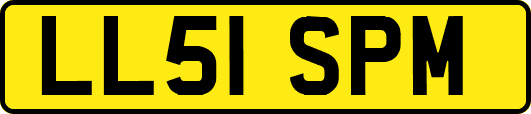 LL51 SPM